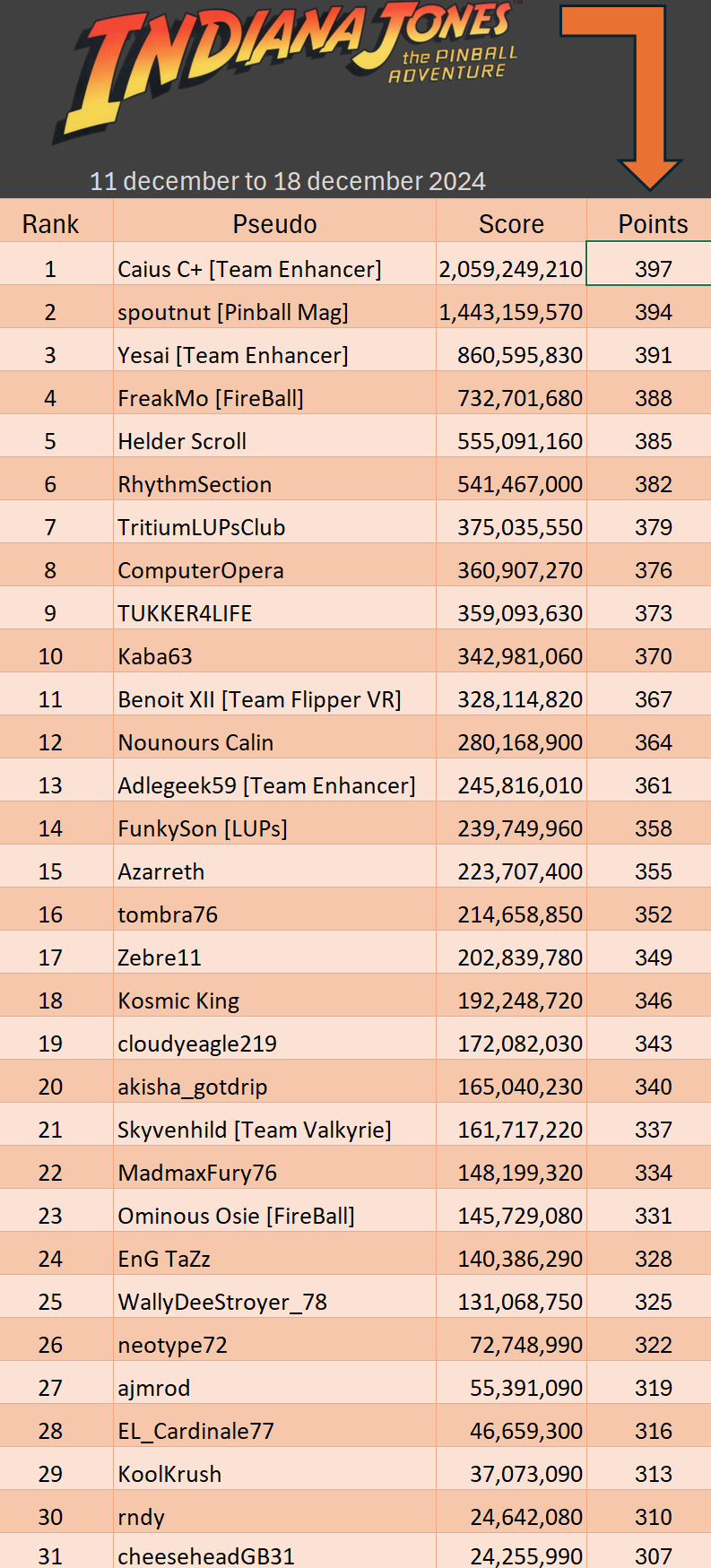 INDIANA JONES
the PINBALL ADVENTURE

11 december to 18 december 2024

| Rank | Pseudo | Score | Points |
|---|---|---|---|
| 1 | Caius C+ [Team Enhancer] | 2,059,249,210 | 397 |
| 2 | spoutnut [Pinball Mag] | 1,443,159,570 | 394 |
| 3 | Yesai [Team Enhancer] | 860,595,830 | 391 |
| 4 | FreakMo [FireBall] | 732,701,680 | 388 |
| 5 | Helder Scroll | 555,091,160 | 385 |
| 6 | RhythmSection | 541,467,000 | 382 |
| 7 | TritiumLUPsClub | 375,035,550 | 379 |
| 8 | ComputerOpera | 360,907,270 | 376 |
| 9 | TUKKER4LIFE | 359,093,630 | 373 |
| 10 | Kaba63 | 342,981,060 | 370 |
| 11 | Benoit XII [Team Flipper VR] | 328,114,820 | 367 |
| 12 | Nounours Calin | 280,168,900 | 364 |
| 13 | Adlegeek59 [Team Enhancer] | 245,816,010 | 361 |
| 14 | FunkySon [LUPs] | 239,749,960 | 358 |
| 15 | Azarreth | 223,707,400 | 355 |
| 16 | tombra76 | 214,658,850 | 352 |
| 17 | Zebre11 | 202,839,780 | 349 |
| 18 | Kosmic King | 192,248,720 | 346 |
| 19 | cloudyeagle219 | 172,082,030 | 343 |
| 20 | akisha_gotdrip | 165,040,230 | 340 |
| 21 | Skyvenhild [Team Valkyrie] | 161,717,220 | 337 |
| 22 | MadmaxFury76 | 148,199,320 | 334 |
| 23 | Ominous Osie [FireBall] | 145,729,080 | 331 |
| 24 | EnG TaZz | 140,386,290 | 328 |
| 25 | WallyDeeStroyer_78 | 131,068,750 | 325 |
| 26 | neotype72 | 72,748,990 | 322 |
| 27 | ajmrod | 55,391,090 | 319 |
| 28 | EL_Cardinale77 | 46,659,300 | 316 |
| 29 | KoolKrush | 37,073,090 | 313 |
| 30 | rndy | 24,642,080 | 310 |
| 31 | cheeseheadGB31 | 24,255,990 | 307 |